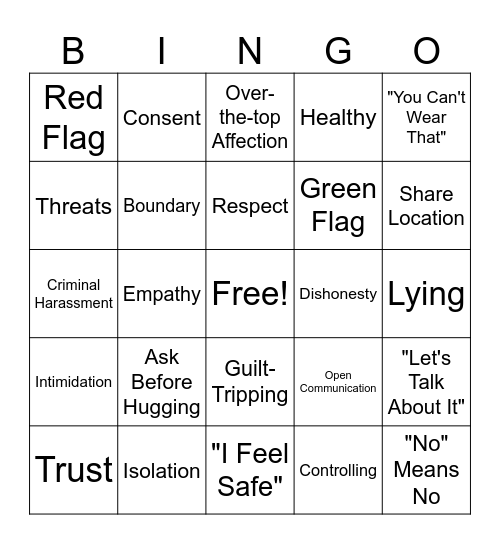 | B | I | N | G | O |
|---|---|---|---|---|
| Red Flag | Consent | Over-the-top Affection | Healthy | "You Can't Wear That" |
| Threats | Boundary | Respect | Green Flag | Share Location |
| Criminal Harassment | Empathy | Free! | Dishonesty | Lying |
| Intimidation | Ask Before Hugging | Guilt-Tripping | Open Communication | "Let's Talk About It" |
| Trust | Isolation | "I Feel Safe" | Controlling | "No" Means No |